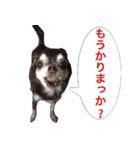 もうかりまっか？